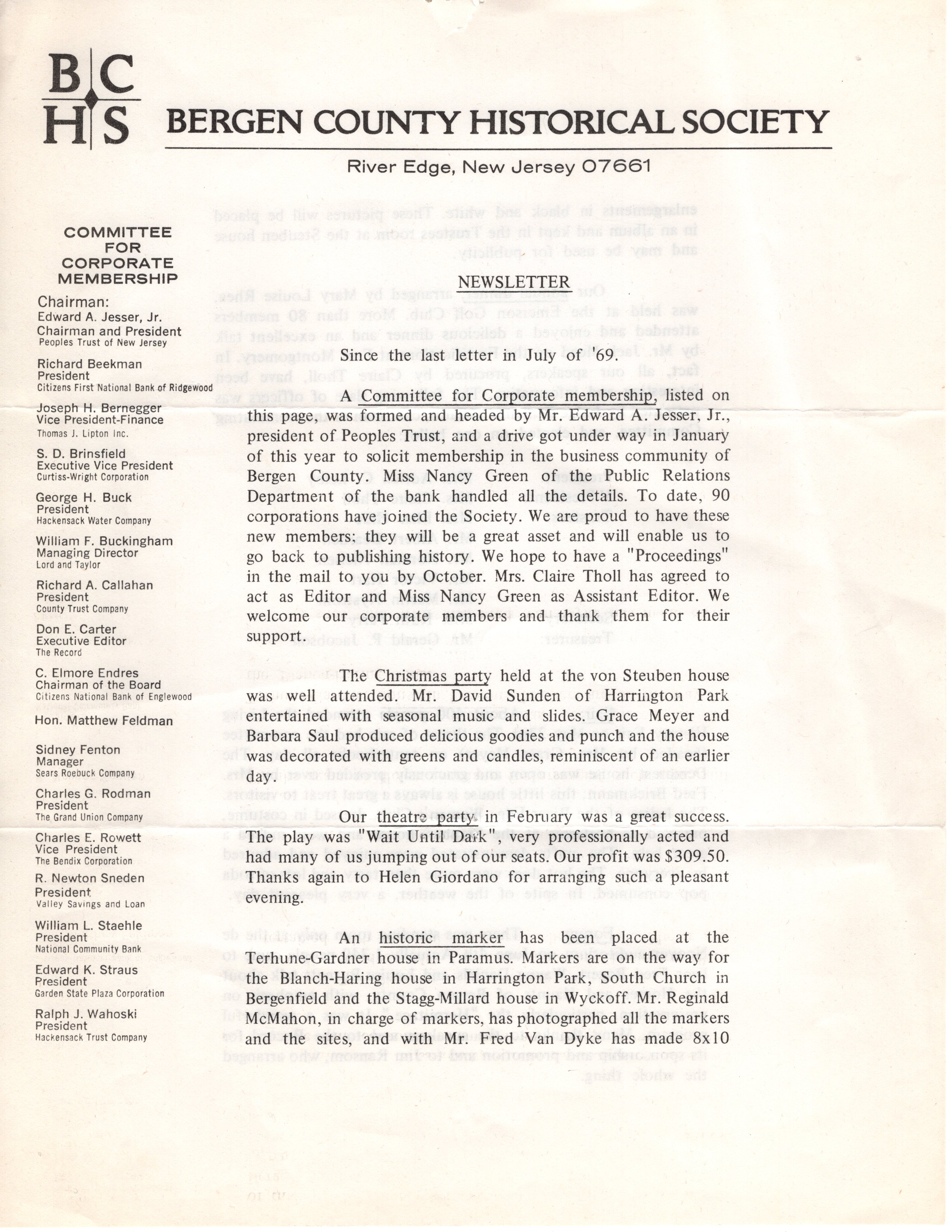 BC
HS

BERGEN COUNTY HISTORICAL SOCIETY

River Edge, New Jersey 07661

COMMITTEE FOR CORPORATE MEMBERSHIP

Chairman:
Edward A. Jesser, Jr.
Chairman and President
Peoples Trust of New Jersey

Richard Beekman
President
Citizens First National Bank of Ridgewood

Joseph H. Bernegger
Vice President-Finance
Thomas J. Lipton Inc.

S. D. Brinsfield
Executive Vice President
Curtiss-Wright Corporation

George H. Buck
President
Hackensack Water Company

William F. Buckingham
Managing Director
Lord and Taylor

Richard A. Callahan
President
County Trust Company

Don E. Carter
Executive Editor
The Record

C. Elmore Endres
Chairman of the Board
Citizens National Bank of Englewood

Hon. Matthew Feldman

Sidney Fenton
Manager
Sears Roebuck Company

Charles G. Rodman
President
The Grand Union Company

Charles E. Rowett
Vice President
The Bendix Corporation

R. Newton Sneden
President
Valley Savings and Loan

William L. Staehle
President
National Community Bank

Edward K. Straus
President
Garden State Plaza Corporation

Ralph J. Wahoski
President
Hackensack Trust Company

NEWSLETTER

Since the last letter in July of '69.

A Committee for Corporate membership, listed on this page, was formed and headed by Mr. Edward A. Jesser, Jr., president of Peoples Trust, and a drive got under way in January of this year to solicit membership in the business community of Bergen County. Miss Nancy Green of the Public Relations Department of the bank handled all the details. To date, 90 corporations have joined the Society. We are proud to have these new members; they will be a great asset and will enable us to go back to publishing history. We hope to have a "Proceedings" in the mail to you by October. Mrs. Claire Tholl has agreed to act as Editor and Miss Nancy Green as Assistant Editor. We welcome our corporate members and thank them for their support.

The Christmas party held at the von Steuben house was well attended. Mr. David Sunden of Harrington Park entertained with seasonal music and slides. Grace Meyer and Barbara Saul produced delicious goodies and punch and the house was decorated with greens and candles, reminiscent of an earlier day.

Our theatre party in February was a great success. The play was "Wait Until Dark", very professionally acted and had many of us jumping out of our seats. Our profit was $309.50. Thanks again to Helen Giordano for arranging such a pleasant evening.

An historic marker has been placed at the Terhune-Gardner house in Paramus. Markers are on the way for the Blanch-Haring house in Harrington Park, South Church in Bergenfield and the Stagg-Millard house in Wyckoff. Mr. Reginald McMahon, in charge of markers, has photographed all the markers and the sites, and with Mr. Fred Van Dyke has made 8x10